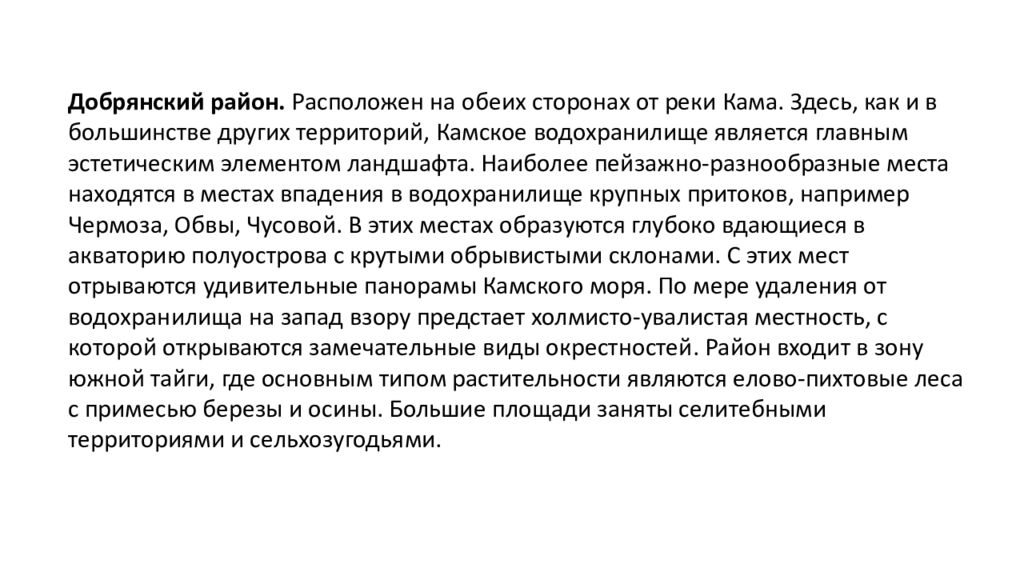 **Добрянский район.** Расположен на обеих сторонах от реки Кама. Здесь, как и в большинстве других территорий, Камское водохранилище является главным эстетическим элементом ландшафта. Наиболее пейзажно-разнообразные места находятся в местах впадения в водохранилище крупных притоков, например Чермоза, Обвы, Чусовой. В этих местах образуются глубоко вдающиеся в акваторию полуострова с крутыми обрывистыми склонами. С этих мест отрываются удивительные панорамы Камского моря. По мере удаления от водохранилища на запад взору предстает холмисто-увалистая местность, с которой открываются замечательные виды окрестностей. Район входит в зону южной тайги, где основным типом растительности являются елово-пихтовые леса с примесью березы и осины. Большие площади заняты селитебными территориями и сельхозугодьями.